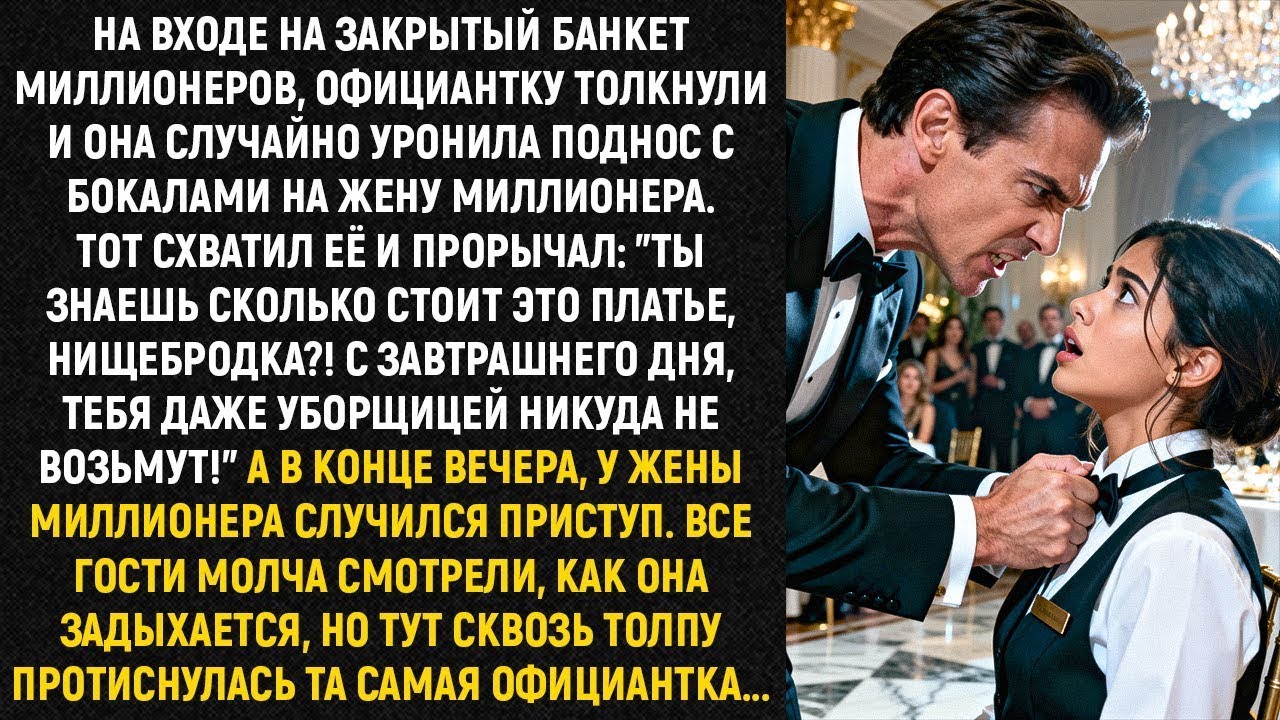 НА ВХОДЕ НА ЗАКРЫТЫЙ БАНКЕТ МИЛЛИОНЕРОВ, ОФИЦИАНТКУ ТОЛКНУЛИ И ОНА СЛУЧАЙНО УРОНИЛА ПОДНОС С БОКАЛАМИ НА ЖЕНУ МИЛЛИОНЕРА. ТОТ СХВАТИЛ ЕЁ И ПРОРЫЧАЛ: "ТЫ ЗНАЕШЬ СКОЛЬКО СТОИТ ЭТО ПЛАТЬЕ, НИЩЕБРОДКА?! С ЗАВТРАШНЕГО ДНЯ, ТЕБЯ ДАЖЕ УБОРЩИЦЕЙ НИКУДА НЕ ВОЗЬМУТ!" А В КОНЦЕ ВЕЧЕРА, У ЖЕНЫ МИЛЛИОНЕРА СЛУЧИЛСЯ ПРИСТУП. ВСЕ ГОСТИ МОЛЧА СМОТРЕЛИ, КАК ОНА ЗАДЫХАЕТСЯ, НО ТУТ СКВОЗЬ ТОЛПУ ПРОТИСНУЛАСЬ ТА САМАЯ ОФИЦИАНТКА...